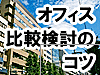 オフィス
比較検討の
コツ